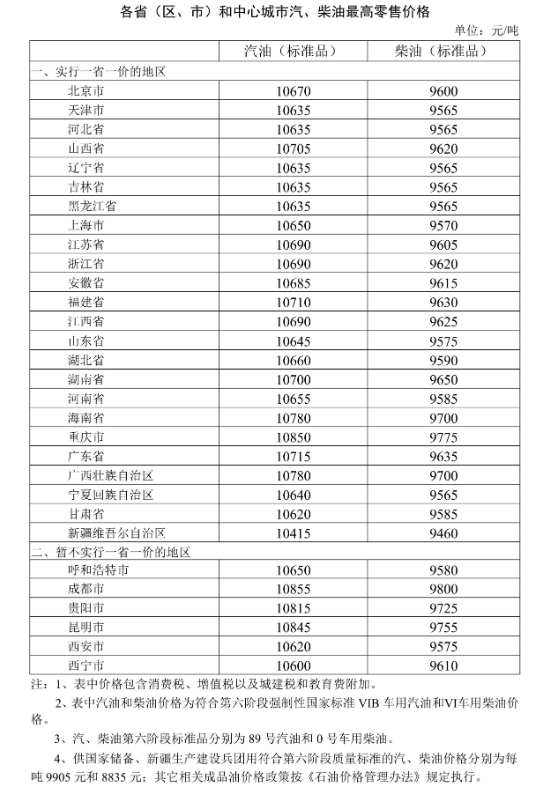 各省（区、市）和中心城市汽、柴油最高零售价格

单位：元/吨

| | 汽油（标准品） | 柴油（标准品） |
|---|---|---|
| 一、实行一省一价的地区 | | |
| 北京市 | 10670 | 9600 |
| 天津市 | 10635 | 9565 |
| 河北省 | 10635 | 9565 |
| 山西省 | 10705 | 9620 |
| 辽宁省 | 10635 | 9565 |
| 吉林省 | 10635 | 9565 |
| 黑龙江省 | 10635 | 9565 |
| 上海市 | 10650 | 9570 |
| 江苏省 | 10690 | 9605 |
| 浙江省 | 10690 | 9620 |
| 安徽省 | 10685 | 9615 |
| 福建省 | 10710 | 9630 |
| 江西省 | 10690 | 9625 |
| 山东省 | 10645 | 9575 |
| 湖北省 | 10660 | 9590 |
| 湖南省 | 10700 | 9650 |
| 河南省 | 10655 | 9585 |
| 海南省 | 10780 | 9700 |
| 重庆市 | 10850 | 9775 |
| 广东省 | 10715 | 9635 |
| 广西壮族自治区 | 10780 | 9700 |
| 宁夏回族自治区 | 10640 | 9565 |
| 甘肃省 | 10620 | 9585 |
| 新疆维吾尔自治区 | 10415 | 9460 |
| 二、暂不实行一省一价的地区 | | |
| 呼和浩特市 | 10650 | 9580 |
| 成都市 | 10855 | 9800 |
| 贵阳市 | 10815 | 9725 |
| 昆明市 | 10845 | 9755 |
| 西安市 | 10620 | 9575 |
| 西宁市 | 10600 | 9610 |

注：1、表中价格包含消费税、增值税以及城建税和教育费附加。

2、表中汽油和柴油价格为符合第六阶段强制性国家标准 VIB 车用汽油和VI车用柴油价格。

3、汽、柴油第六阶段标准品分别为 89 号汽油和 0 号车用柴油。

4、供国家储备、新疆生产建设兵团用符合第六阶段质量标准的汽、柴油价格分别为每吨 9905 元和 8835 元；其它相关成品油价格政策按《石油价格管理办法》规定执行。